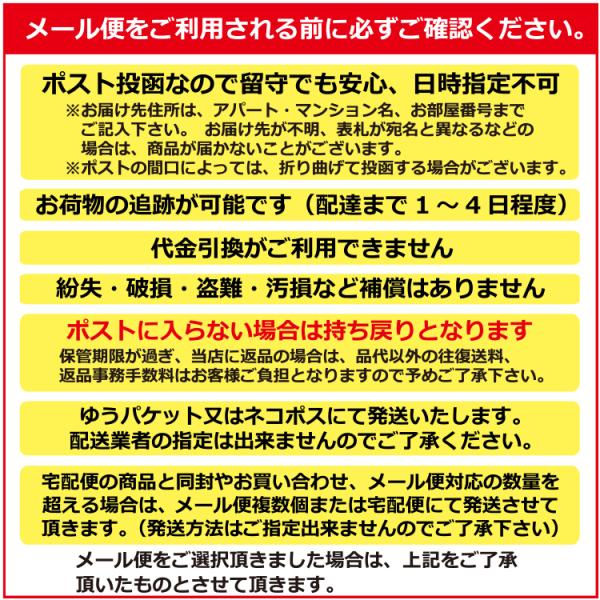 メール便をご利用される前に必ずご確認ください。

ポスト投函なので留守でも安心、日時指定不可

※お届け先住所は、アパート・マンション名、お部屋番号までご記入下さい。 お届け先が不明、表札が宛名と異なるなどの場合は、商品が届かないことがございます。

※ポストの間口によっては、折り曲げて投函する場合がございます。

お荷物の追跡が可能です（配達まで１～４日程度）

代金引換がご利用できません

紛失・破損・盗難・汚損など補償はありません

ポストに入らない場合は持ち戻りとなります

保管期限が過ぎ、当店に返品の場合は、品代以外の往復送料、返品事務手数料はお客様ご負担となりますので予めご了承下さい。

ゆうパケット又はネコポスにて発送いたします。
配送業者の指定は出来ませんのでご了承ください。

宅配便の商品と同封やお買い合わせ、メール便対応の数量を超える場合は、メール便複数個または宅配便にて発送させて頂きます。（発送方法はご指定出来ませんのでご了承下さい）

メール便をご選択頂きました場合は、上記をご了承頂いたものとさせて頂きます。